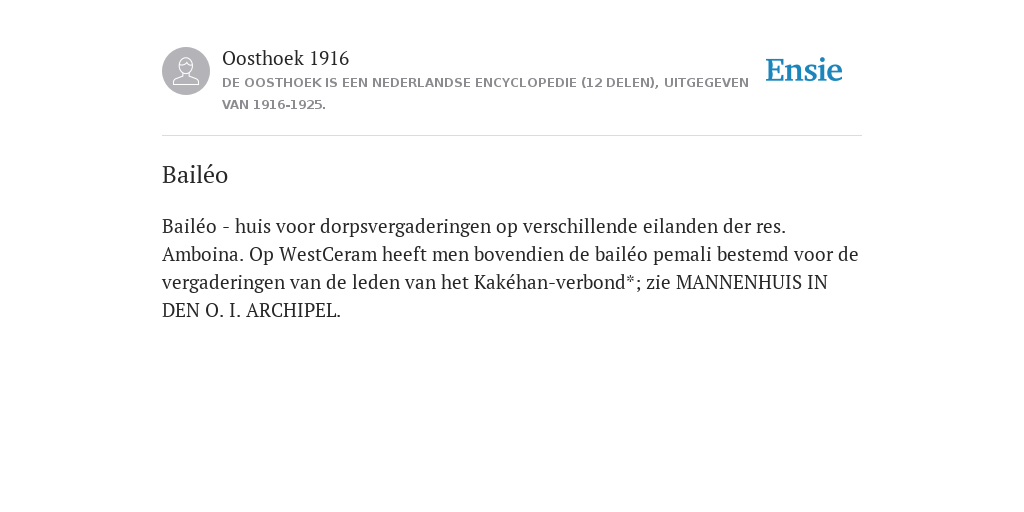 Oosthoek 1916
DE OOSTHOEK IS EEN NEDERLANDSE ENCYCLOPEDIE (12 DELEN), UITGEGEVEN VAN 1916-1925.

Ensie

Bailéo

Bailéo - huis voor dorpsvergaderingen op verschillende eilanden der res. Amboina. Op WestCeram heeft men bovendien de bailéo pemali bestemd voor de vergaderingen van de leden van het Kakéhan-verbond*; zie MANNENHUIS IN DEN O. I. ARCHIPEL.